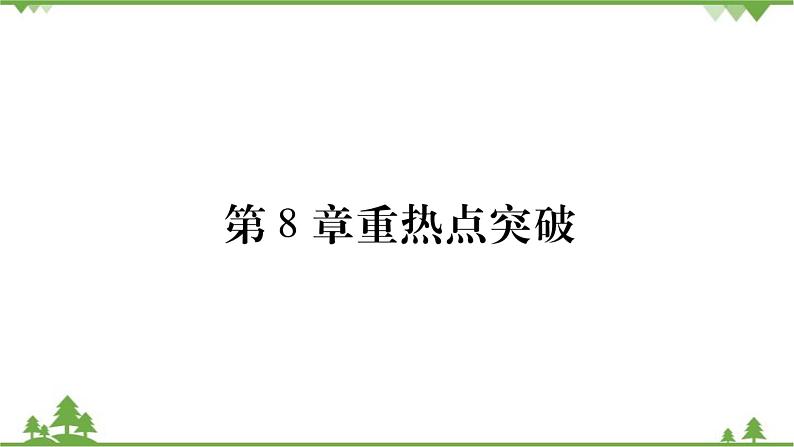 第 8 章重热点突破